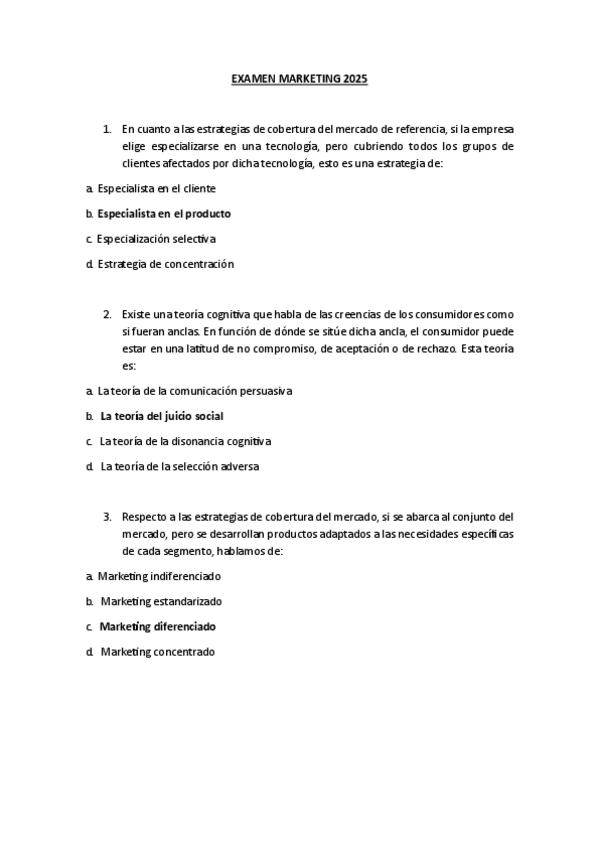 EXAMEN MARKETING 2025

1. En cuanto a las estrategias de cobertura del mercado de referencia, si la empresa elige especializarse en una tecnología, pero cubriendo todos los grupos de clientes afectados por dicha tecnología, esto es una estrategia de:

a. Especialista en el cliente

b. Especialista en el producto

c. Especialización selectiva

d. Estrategia de concentración

2. Existe una teoría cognitiva que habla de las creencias de los consumidores como si fueran anclas. En función de dónde se sitúe dicha ancla, el consumidor puede estar en una latitud de no compromiso, de aceptación o de rechazo. Esta teoría es:

a. La teoría de la comunicación persuasiva

b. La teoría del juicio social

c. La teoría de la disonancia cognitiva

d. La teoría de la selección adversa

3. Respecto a las estrategias de cobertura del mercado, si se abarca al conjunto del mercado, pero se desarrollan productos adaptados a las necesidades específicas de cada segmento, hablamos de:

a. Marketing indiferenciado

b. Marketing estandarizado

c. Marketing diferenciado

d. Marketing concentrado